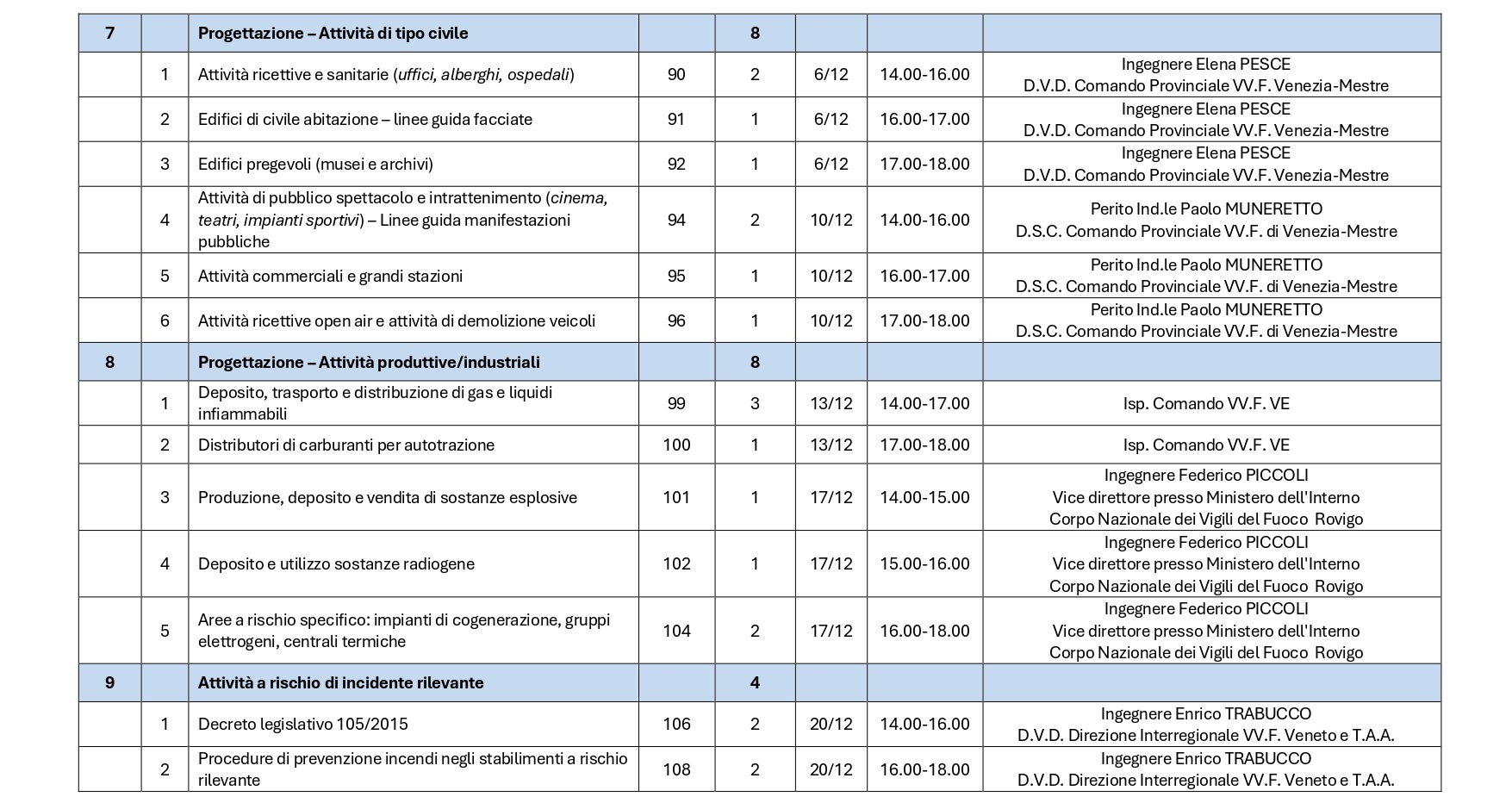 | 7 | | Progettazione – Attività di tipo civile | | 8 | | | |
|---|---|---|---|---|---|---|---|
| | 1 | Attività ricettive e sanitarie (uffici, alberghi, ospedali) | 90 | 2 | 6/12 | 14.00-16.00 | Ingegnere Elena PESCE D.V.D. Comando Provinciale VV.F. Venezia-Mestre |
| | 2 | Edifici di civile abitazione – linee guida facciate | 91 | 1 | 6/12 | 16.00-17.00 | Ingegnere Elena PESCE D.V.D. Comando Provinciale VV.F. Venezia-Mestre |
| | 3 | Edifici pregevoli (musei e archivi) | 92 | 1 | 6/12 | 17.00-18.00 | Ingegnere Elena PESCE D.V.D. Comando Provinciale VV.F. Venezia-Mestre |
| | 4 | Attività di pubblico spettacolo e intrattenimento (cinema, teatri, impianti sportivi) – Linee guida manifestazioni pubbliche | 94 | 2 | 10/12 | 14.00-16.00 | Perito Ind.le Paolo MUNERETTO D.S.C. Comando Provinciale VV.F. di Venezia-Mestre |
| | 5 | Attività commerciali e grandi stazioni | 95 | 1 | 10/12 | 16.00-17.00 | Perito Ind.le Paolo MUNERETTO D.S.C. Comando Provinciale VV.F. di Venezia-Mestre |
| | 6 | Attività ricettive open air e attività di demolizione veicoli | 96 | 1 | 10/12 | 17.00-18.00 | Perito Ind.le Paolo MUNERETTO D.S.C. Comando Provinciale VV.F. di Venezia-Mestre |
| 8 | | Progettazione – Attività produttive/industriali | | 8 | | | |
| | 1 | Deposito, trasporto e distribuzione di gas e liquidi infiammabili | 99 | 3 | 13/12 | 14.00-17.00 | Isp. Comando VV.F. VE |
| | 2 | Distributori di carburanti per autotrazione | 100 | 1 | 13/12 | 17.00-18.00 | Isp. Comando VV.F. VE |
| | 3 | Produzione, deposito e vendita di sostanze esplosive | 101 | 1 | 17/12 | 14.00-15.00 | Ingegnere Federico PICCOLI Vice direttore presso Ministero dell'Interno Corpo Nazionale dei Vigili del Fuoco Rovigo |
| | 4 | Deposito e utilizzo sostanze radiogene | 102 | 1 | 17/12 | 15.00-16.00 | Ingegnere Federico PICCOLI Vice direttore presso Ministero dell'Interno Corpo Nazionale dei Vigili del Fuoco Rovigo |
| | 5 | Aree a rischio specifico: impianti di cogenerazione, gruppi elettrogeni, centrali termiche | 104 | 2 | 17/12 | 16.00-18.00 | Ingegnere Federico PICCOLI Vice direttore presso Ministero dell'Interno Corpo Nazionale dei Vigili del Fuoco Rovigo |
| 9 | | Attività a rischio di incidente rilevante | | 4 | | | |
| | 1 | Decreto legislativo 105/2015 | 106 | 2 | 20/12 | 14.00-16.00 | Ingegnere Enrico TRABUCCO D.V.D. Direzione Interregionale VV.F. Veneto e T.A.A. |
| | 2 | Procedure di prevenzione incendi negli stabilimenti a rischio rilevante | 108 | 2 | 20/12 | 16.00-18.00 | Ingegnere Enrico TRABUCCO D.V.D. Direzione Interregionale VV.F. Veneto e T.A.A. |